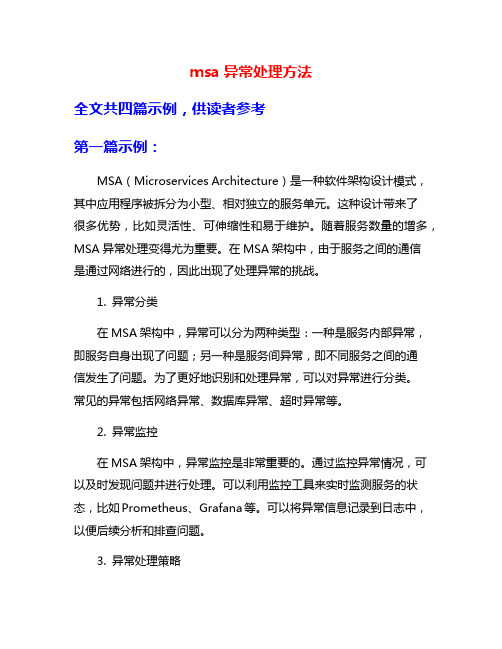 msa 异常处理方法

全文共四篇示例，供读者参考

第一篇示例：

MSA（Microservices Architecture）是一种软件架构设计模式，其中应用程序被拆分为小型、相对独立的服务单元。这种设计带来了很多优势，比如灵活性、可伸缩性和易于维护。随着服务数量的增多，MSA 异常处理变得尤为重要。在 MSA 架构中，由于服务之间的通信是通过网络进行的，因此出现了处理异常的挑战。

1. 异常分类

在 MSA 架构中，异常可以分为两种类型：一种是服务内部异常，即服务自身出现了问题；另一种是服务间异常，即不同服务之间的通信发生了问题。为了更好地识别和处理异常，可以对异常进行分类。常见的异常包括网络异常、数据库异常、超时异常等。

2. 异常监控

在 MSA 架构中，异常监控是非常重要的。通过监控异常情况，可以及时发现问题并进行处理。可以利用监控工具来实时监测服务的状态，比如 Prometheus、Grafana 等。可以将异常信息记录到日志中，以便后续分析和排查问题。

3. 异常处理策略